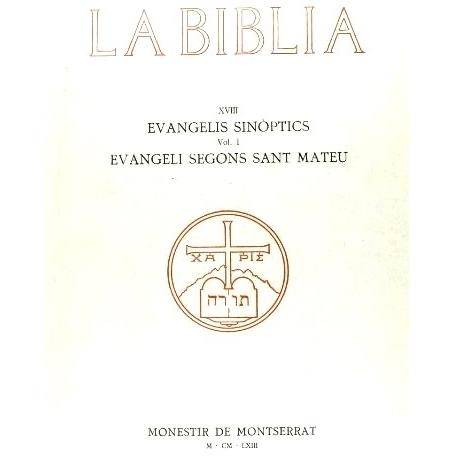 LA BIBLIA

XVIII

EVANGELIS SINÒPTICS

Vol. I

EVANGELI SEGONS SANT MATEU

ΧΑ ΡΙΣ

תורה

MONESTIR DE MONTSERRAT

M · CM · LXIII